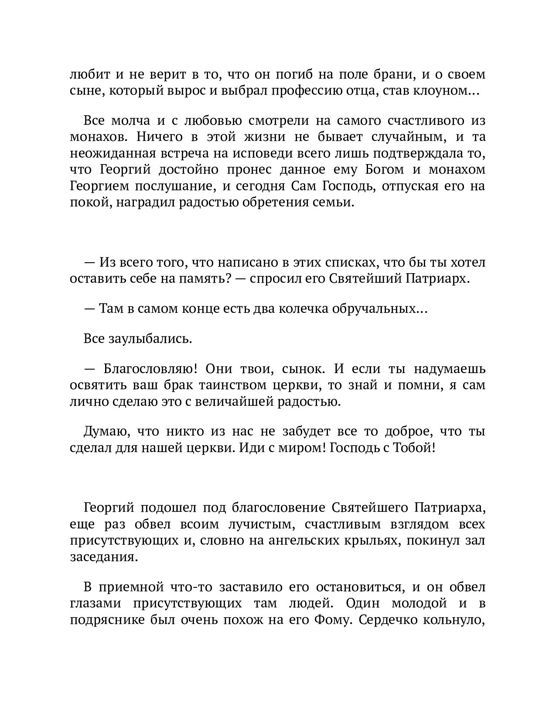 любит и не верит в то, что он погиб на поле брани, и о своем сыне, который вырос и выбрал профессию отца, став клоуном...

Все молча и с любовью смотрели на самого счастливого из монахов. Ничего в этой жизни не бывает случайным, и та неожиданная встреча на исповеди всего лишь подтверждала то, что Георгий достойно пронес данное ему Богом и монахом Георгием послушание, и сегодня Сам Господь, отпуская его на покой, наградил радостью обретения семьи.

— Из всего того, что написано в этих списках, что бы ты хотел оставить себе на память? — спросил его Святейший Патриарх.

— Там в самом конце есть два колечка обручальных...

Все заулыбались.

— Благословляю! Они твои, сынок. И если ты надумаешь освятить ваш брак таинством церкви, то знай и помни, я сам лично сделаю это с величайшей радостью.

Думаю, что никто из нас не забудет все то доброе, что ты сделал для нашей церкви. Иди с миром! Господь с Тобой!

Георгий подошел под благословение Святейшего Патриарха, еще раз обвел всоим лучистым, счастливым взглядом всех присутствующих и, словно на ангельских крыльях, покинул зал заседания.

В приемной что-то заставило его остановиться, и он обвел глазами присутствующих там людей. Один молодой и в подряснике был очень похож на его Фому. Сердечко кольнуло,